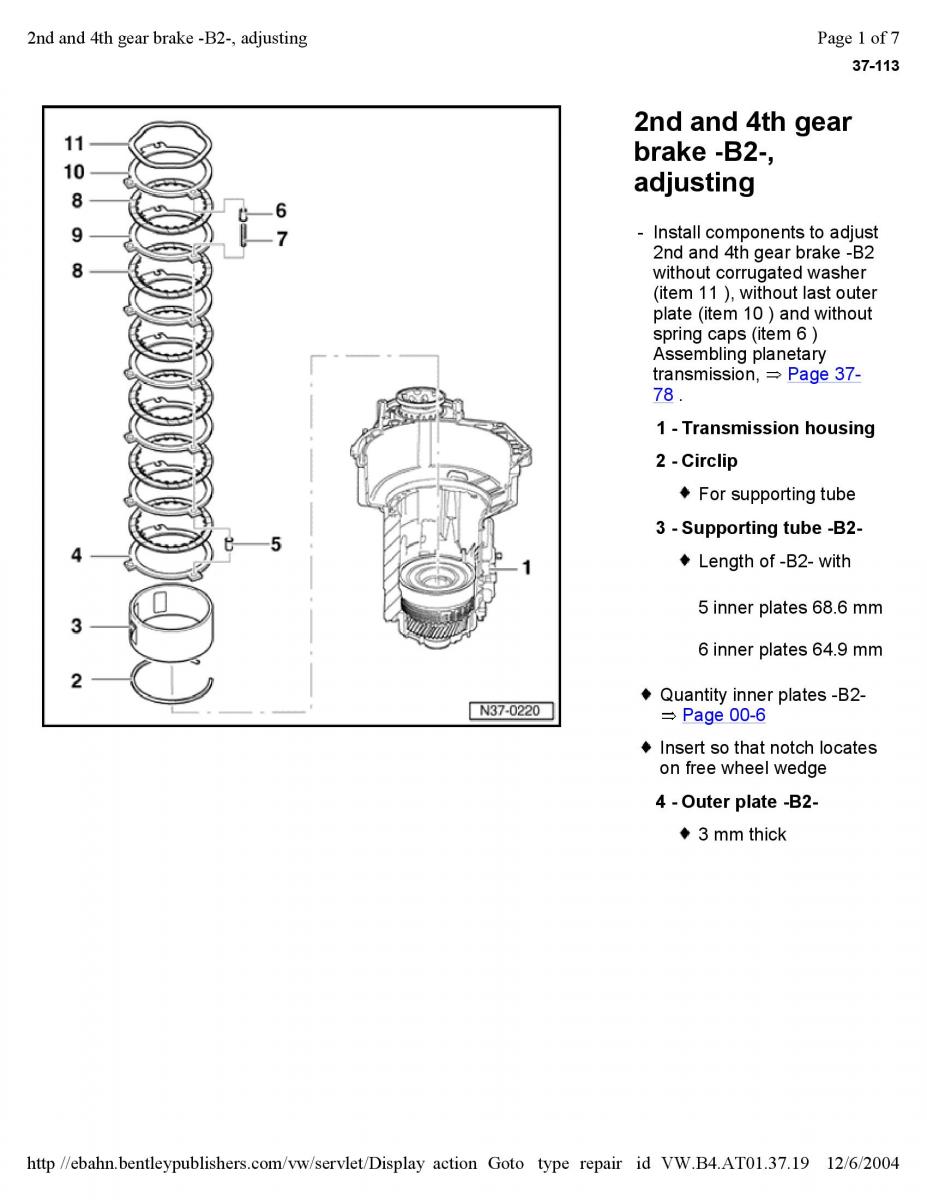 2nd and 4th gear brake -B2-, adjusting

Page 1 of 7

37-113

11
10
8
9
8
6
7
5
4
3
2
1
N37-0220

2nd and 4th gear brake -B2-, adjusting

- Install components to adjust 2nd and 4th gear brake -B2 without corrugated washer (item 11 ), without last outer plate (item 10 ) and without spring caps (item 6 ) Assembling planetary transmission, ⇒ Page 37-78 .

1 - Transmission housing

2 - Circlip

♦ For supporting tube

3 - Supporting tube -B2-

♦ Length of -B2- with

5 inner plates 68.6 mm

6 inner plates 64.9 mm

♦ Quantity inner plates -B2- ⇒ Page 00-6

♦ Insert so that notch locates on free wheel wedge

4 - Outer plate -B2-

♦ 3 mm thick

http //ebahn.bentleypublishers.com/vw/servlet/Display action Goto type repair id VW.B4.AT01.37.19 12/6/2004